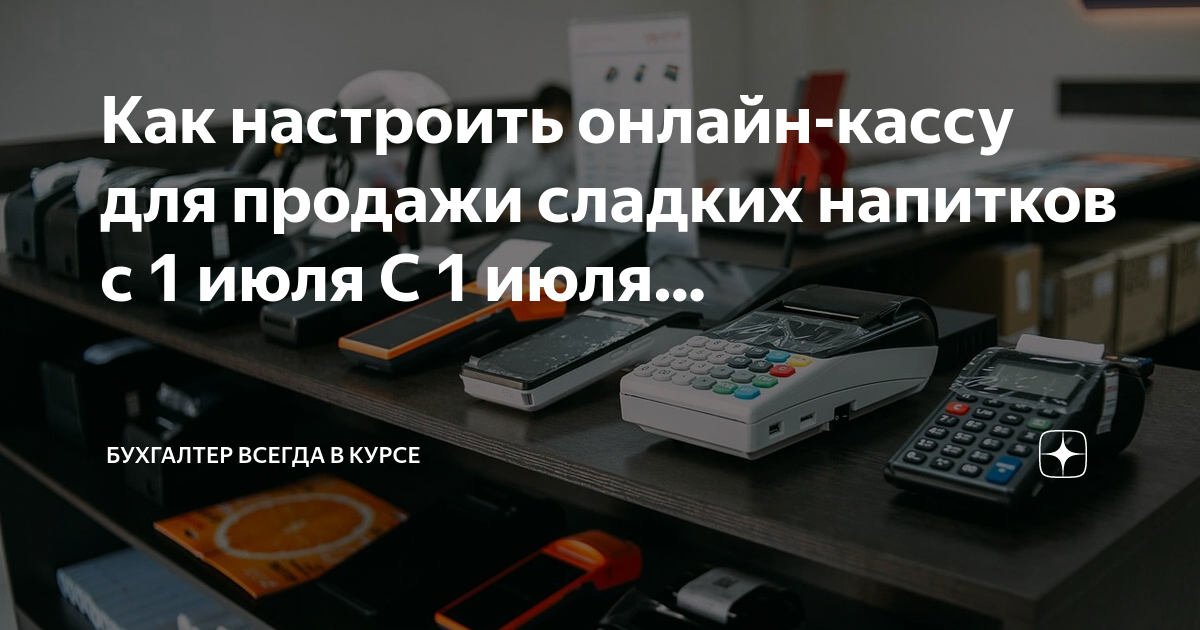 Как настроить онлайн-кассу для продажи сладких напитков с 1 июля С 1 июля...

БУХГАЛТЕР ВСЕГДА В КУРСЕ